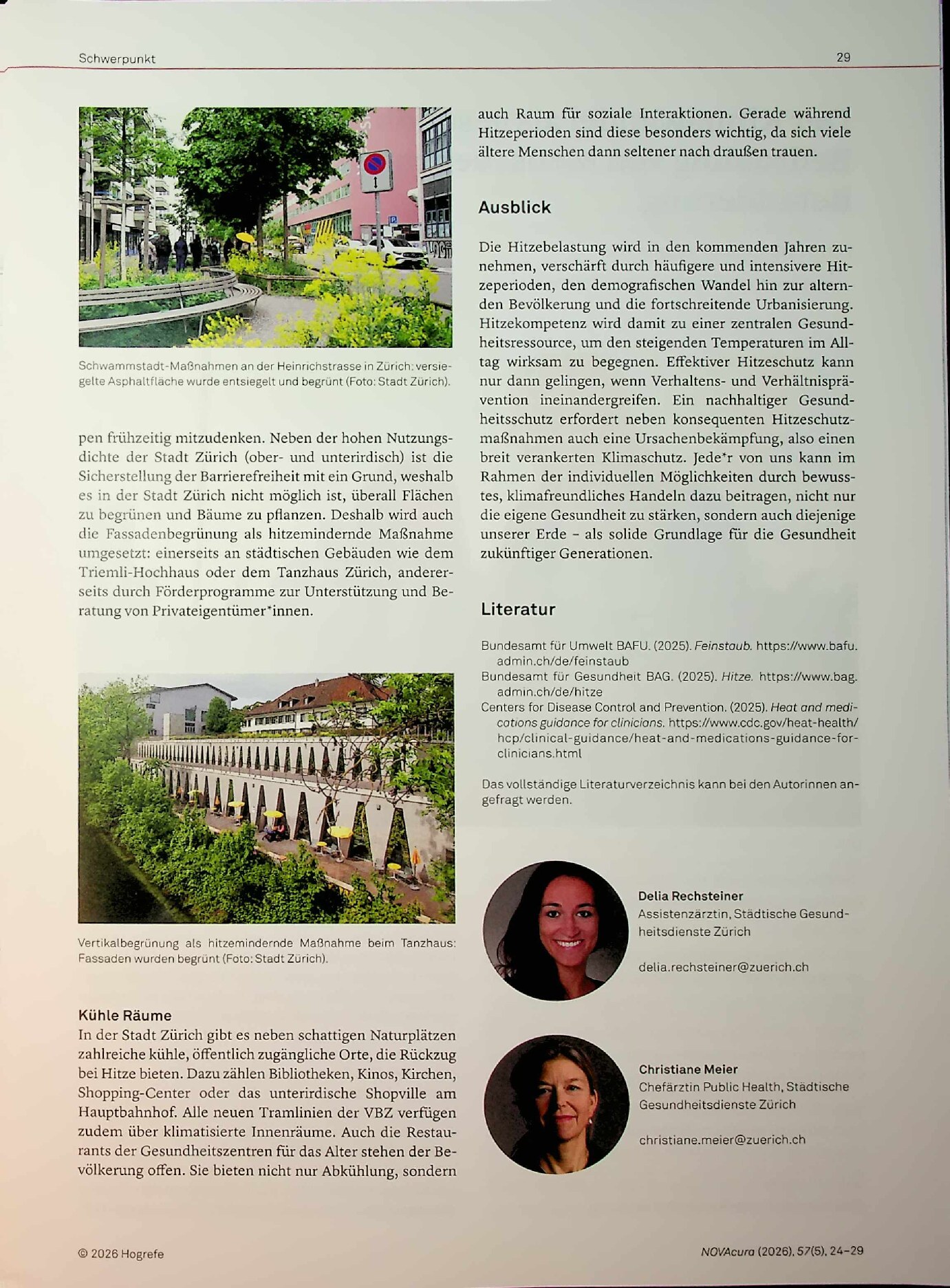 Schwerpunkt

29

Schwammstadt-Maßnahmen an der Heinrichstrasse in Zürich: versiegelte Asphaltfläche wurde entsiegelt und begrünt (Foto: Stadt Zürich).

pen frühzeitig mitzudenken. Neben der hohen Nutzungsdichte der Stadt Zürich (ober- und unterirdisch) ist die Sicherstellung der Barrierefreiheit mit ein Grund, weshalb es in der Stadt Zürich nicht möglich ist, überall Flächen zu begrünen und Bäume zu pflanzen. Deshalb wird auch die Fassadenbegrünung als hitzemindernde Maßnahme umgesetzt: einerseits an städtischen Gebäuden wie dem Triemli-Hochhaus oder dem Tanzhaus Zürich, andererseits durch Förderprogramme zur Unterstützung und Beratung von Privateigentümer*innen.

Vertikalbegrünung als hitzemindernde Maßnahme beim Tanzhaus: Fassaden wurden begrünt (Foto: Stadt Zürich).

Kühle Räume
In der Stadt Zürich gibt es neben schattigen Naturplätzen zahlreiche kühle, öffentlich zugängliche Orte, die Rückzug bei Hitze bieten. Dazu zählen Bibliotheken, Kinos, Kirchen, Shopping-Center oder das unterirdische Shopville am Hauptbahnhof. Alle neuen Tramlinien der VBZ verfügen zudem über klimatisierte Innenräume. Auch die Restaurants der Gesundheitszentren für das Alter stehen der Bevölkerung offen. Sie bieten nicht nur Abkühlung, sondern auch Raum für soziale Interaktionen. Gerade während Hitzeperioden sind diese besonders wichtig, da sich viele ältere Menschen dann seltener nach draußen trauen.

Ausblick

Die Hitzebelastung wird in den kommenden Jahren zunehmen, verschärft durch häufigere und intensivere Hitzeperioden, den demografischen Wandel hin zur alternden Bevölkerung und die fortschreitende Urbanisierung. Hitzekompetenz wird damit zu einer zentralen Gesundheitsressource, um den steigenden Temperaturen im Alltag wirksam zu begegnen. Effektiver Hitzeschutz kann nur dann gelingen, wenn Verhaltens- und Verhältnisprävention ineinandergreifen. Ein nachhaltiger Gesundheitsschutz erfordert neben konsequenten Hitzeschutzmaßnahmen auch eine Ursachenbekämpfung, also einen breit verankerten Klimaschutz. Jede*r von uns kann im Rahmen der individuellen Möglichkeiten durch bewusstes, klimafreundliches Handeln dazu beitragen, nicht nur die eigene Gesundheit zu stärken, sondern auch diejenige unserer Erde – als solide Grundlage für die Gesundheit zukünftiger Generationen.

Literatur

Bundesamt für Umwelt BAFU. (2025). Feinstaub. https://www.bafu.admin.ch/de/feinstaub
Bundesamt für Gesundheit BAG. (2025). Hitze. https://www.bag.admin.ch/de/hitze
Centers for Disease Control and Prevention. (2025). Heat and medications guidance for clinicians. https://www.cdc.gov/heat-health/hcp/clinical-guidance/heat-and-medications-guidance-for-clinicians.html

Das vollständige Literaturverzeichnis kann bei den Autorinnen angefragt werden.

Delia Rechsteiner
Assistenzärztin, Städtische Gesundheitsdienste Zürich

delia.rechsteiner@zuerich.ch

Christiane Meier
Chefärztin Public Health, Städtische Gesundheitsdienste Zürich

christiane.meier@zuerich.ch

© 2026 Hogrefe

NOVAcura (2026), 57(5), 24–29